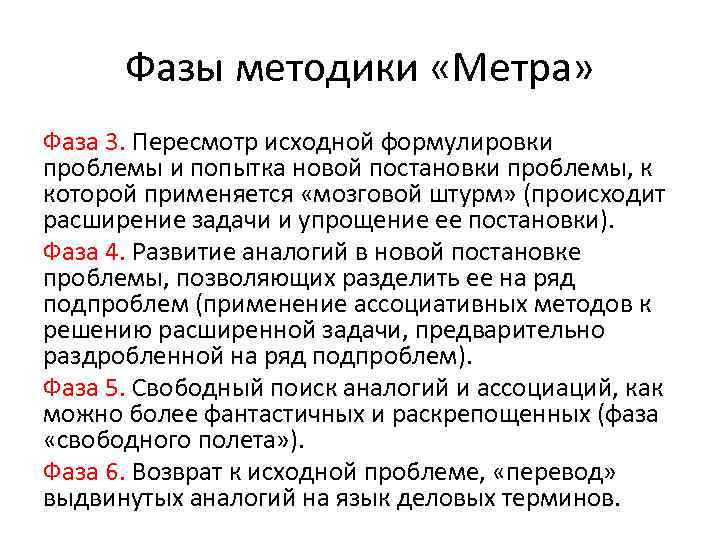 Фазы методики «Метра»

Фаза 3. Пересмотр исходной формулировки проблемы и попытка новой постановки проблемы, к которой применяется «мозговой штурм» (происходит расширение задачи и упрощение ее постановки).

Фаза 4. Развитие аналогий в новой постановке проблемы, позволяющих разделить ее на ряд подпроблем (применение ассоциативных методов к решению расширенной задачи, предварительно раздробленной на ряд подпроблем).

Фаза 5. Свободный поиск аналогий и ассоциаций, как можно более фантастичных и раскрепощенных (фаза «свободного полета»).

Фаза 6. Возврат к исходной проблеме, «перевод» выдвинутых аналогий на язык деловых терминов.